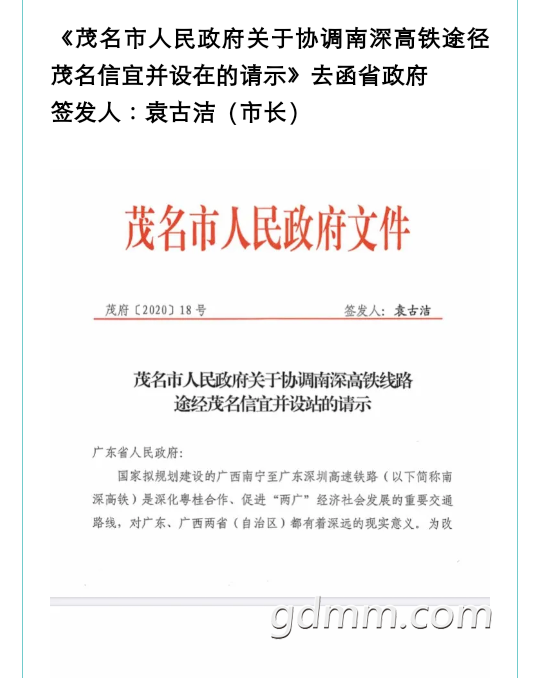 《茂名市人民政府关于协调南深高铁途径茂名信宜并设在的请示》去函省政府
签发人：袁古洁（市长）

茂名市人民政府文件

茂府〔2020〕18号

签发人：袁古洁

茂名市人民政府关于协调南深高铁线路途经茂名信宜并设站的请示

广东省人民政府：

国家拟规划建设的广西南宁至广东深圳高速铁路（以下简称南深高铁）是深化粤桂合作、促进“两广”经济社会发展的重要交通路线，对广东、广西两省（自治区）都有着深远的现实意义。为改

gdmm.com